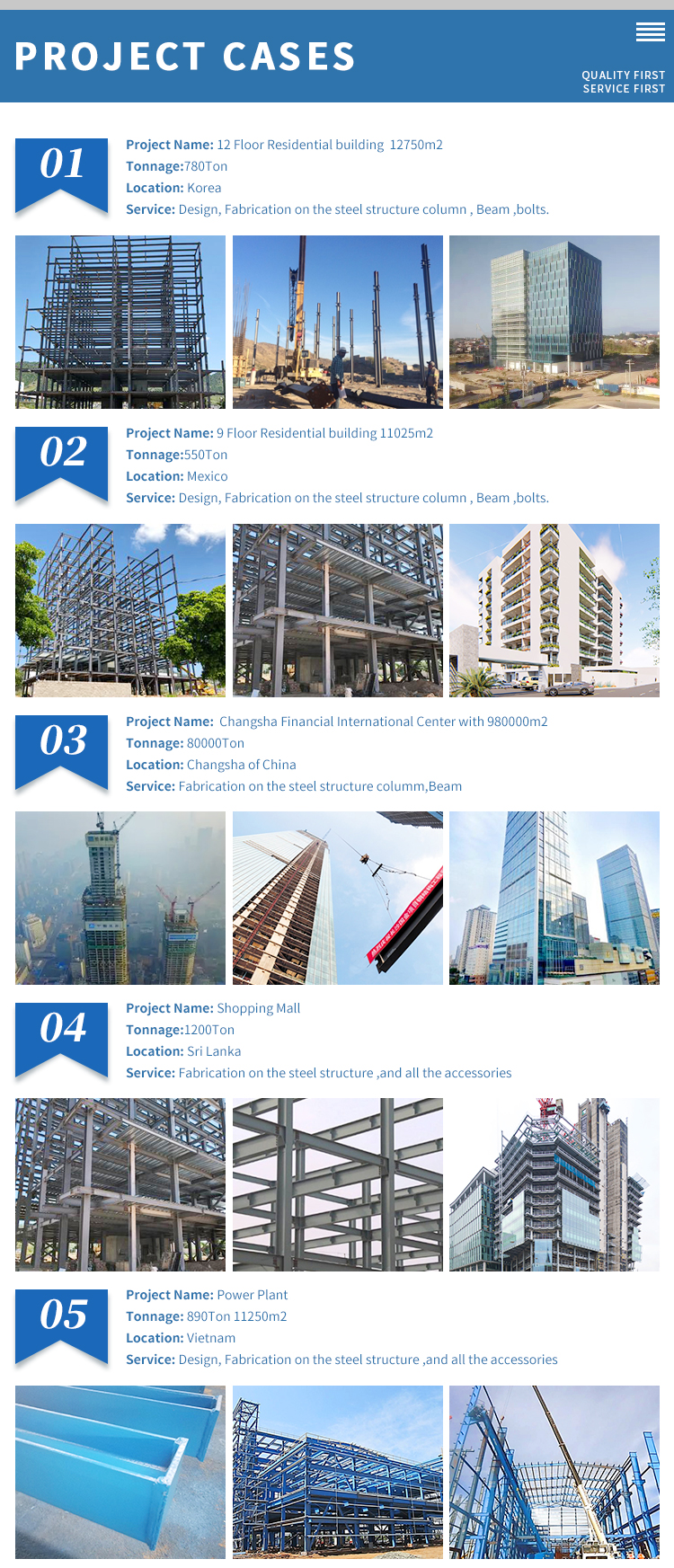 PROJECT CASES

QUALITY FIRST
SERVICE FIRST

01

Project Name: 12 Floor Residential building 12750m2
Tonnage:780Ton
Location: Korea
Service: Design, Fabrication on the steel structure column , Beam ,bolts.

02

Project Name: 9 Floor Residential building 11025m2
Tonnage:550Ton
Location: Mexico
Service: Design, Fabrication on the steel structure column , Beam ,bolts.

03

Project Name: Changsha Financial International Center with 980000m2
Tonnage: 80000Ton
Location: Changsha of China
Service: Fabrication on the steel structure columm,Beam

04

Project Name: Shopping Mall
Tonnage:1200Ton
Location: Sri Lanka
Service: Fabrication on the steel structure ,and all the accessories

05

Project Name: Power Plant
Tonnage: 890Ton 11250m2
Location: Vietnam
Service: Design, Fabrication on the steel structure ,and all the accessories